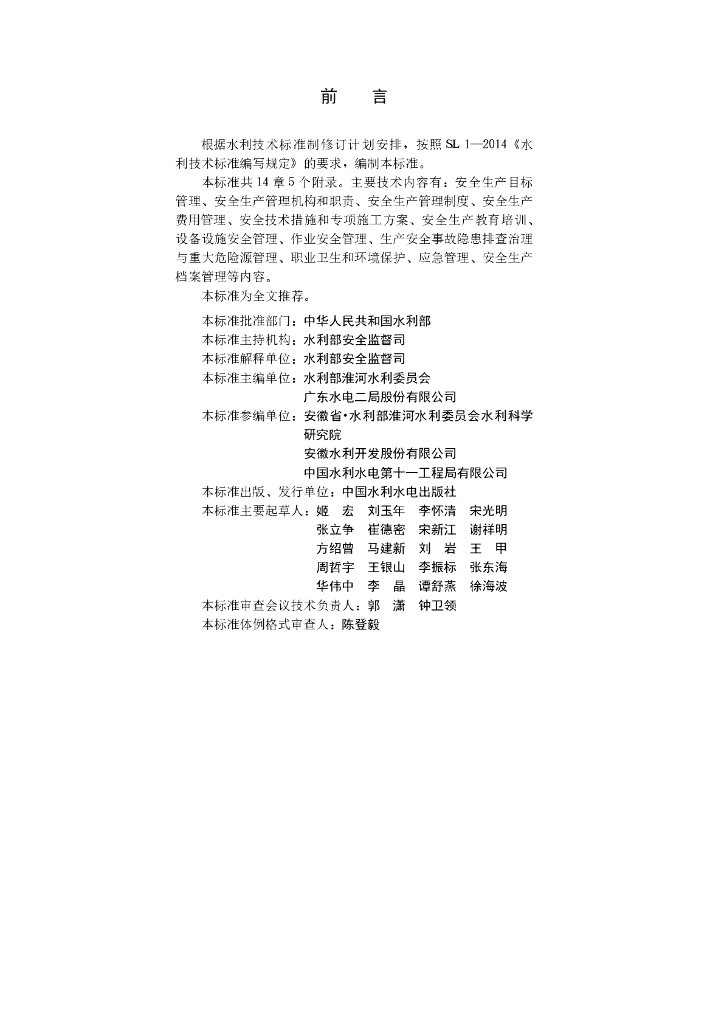 前　言

根据水利技术标准制修订计划安排，按照 SL 1—2014《水利技术标准编写规定》的要求，编制本标准。

本标准共 14 章 5 个附录。主要技术内容有：安全生产目标管理、安全生产管理机构和职责、安全生产管理制度、安全生产费用管理、安全技术措施和专项施工方案、安全生产教育培训、设备设施安全管理、作业安全管理、生产安全事故隐患排查治理与重大危险源管理、职业卫生和环境保护、应急管理、安全生产档案管理等内容。

本标准为全文推荐。

本标准批准部门：中华人民共和国水利部
本标准主持机构：水利部安全监督司
本标准解释单位：水利部安全监督司
本标准主编单位：水利部淮河水利委员会
广东水电二局股份有限公司
本标准参编单位：安徽省·水利部淮河水利委员会水利科学研究院
安徽水利开发股份有限公司
中国水利水电第十一工程局有限公司
本标准出版、发行单位：中国水利水电出版社
本标准主要起草人：姬　宏　刘玉年　李怀清　宋光明
张立争　崔德密　宋新江　谢祥明
方绍曾　马建新　刘　岩　王　甲
周哲宇　王银山　李振标　张东海
华伟中　李　晶　谭舒燕　徐海波
本标准审查会议技术负责人：郭　潇　钟卫领
本标准体例格式审查人：陈登毅